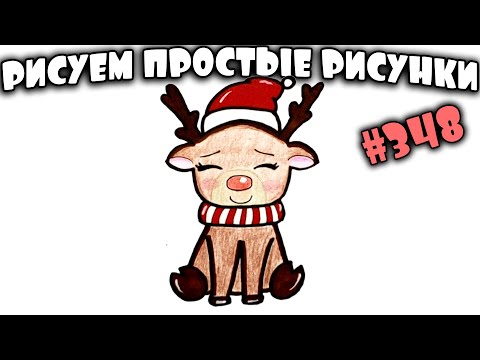 РИСУЕМ ПРОСТЫЕ РИСУНКИ

#348